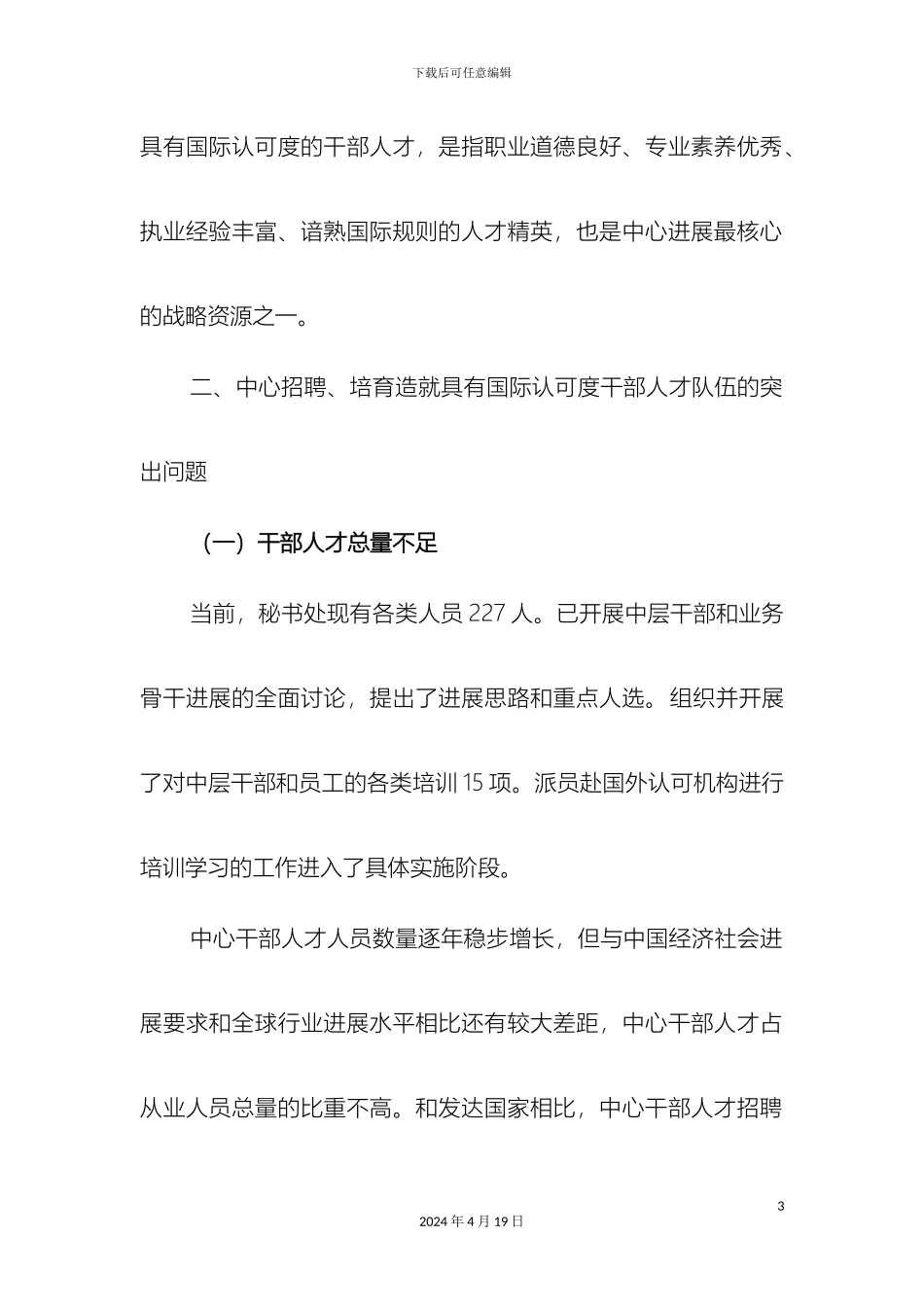 下载后可任意编辑

具有国际认可度的干部人才，是指职业道德良好、专业素养优秀、执业经验丰富、谙熟国际规则的人才精英，也是中心进展最核心的战略资源之一。

二、中心招聘、培育造就具有国际认可度干部人才队伍的突出问题

（一）干部人才总量不足

当前，秘书处现有各类人员 227 人。已开展中层干部和业务骨干进展的全面讨论，提出了进展思路和重点人选。组织并开展了对中层干部和员工的各类培训 15 项。派员赴国外认可机构进行培训学习的工作进入了具体实施阶段。

中心干部人才人员数量逐年稳步增长，但与中国经济社会进展要求和全球行业进展水平相比还有较大差距，中心干部人才占从业人员总量的比重不高。和发达国家相比，中心干部人才招聘

3

2024 年 4 月 19 日